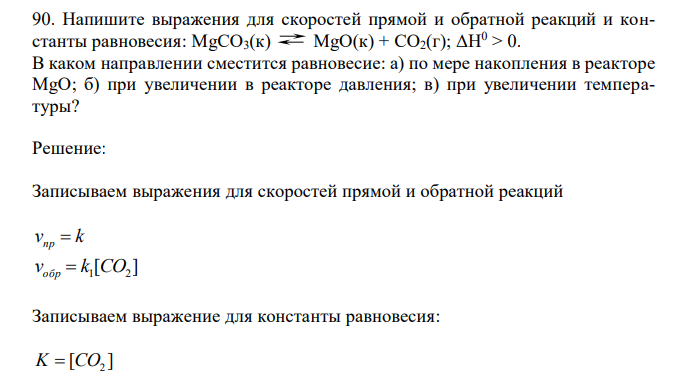 90. Напишите выражения для скоростей прямой и обратной реакций и константы равновесия: $MgCO_3(к) \rightleftarrows MgO(к) + CO_2(г)$; $\Delta H^0 > 0$.
В каком направлении сместится равновесие: а) по мере накопления в реакторе MgO; б) при увеличении в реакторе давления; в) при увеличении температуры?

Решение:

Записываем выражения для скоростей прямой и обратной реакций

$v_{пр} = k$
$v_{обр} = k_1[CO_2]$

Записываем выражение для константы равновесия:

$K = [CO_2]$